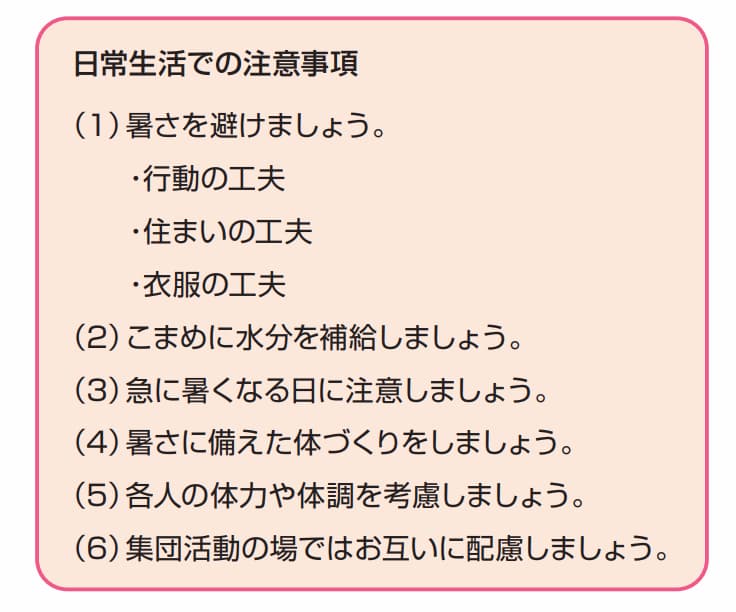 日常生活での注意事項

(1) 暑さを避けましょう。

・行動の工夫

・住まいの工夫

・衣服の工夫

(2) こまめに水分を補給しましょう。

(3) 急に暑くなる日に注意しましょう。

(4) 暑さに備えた体づくりをしましょう。

(5) 各人の体力や体調を考慮しましょう。

(6) 集団活動の場ではお互いに配慮しましょう。